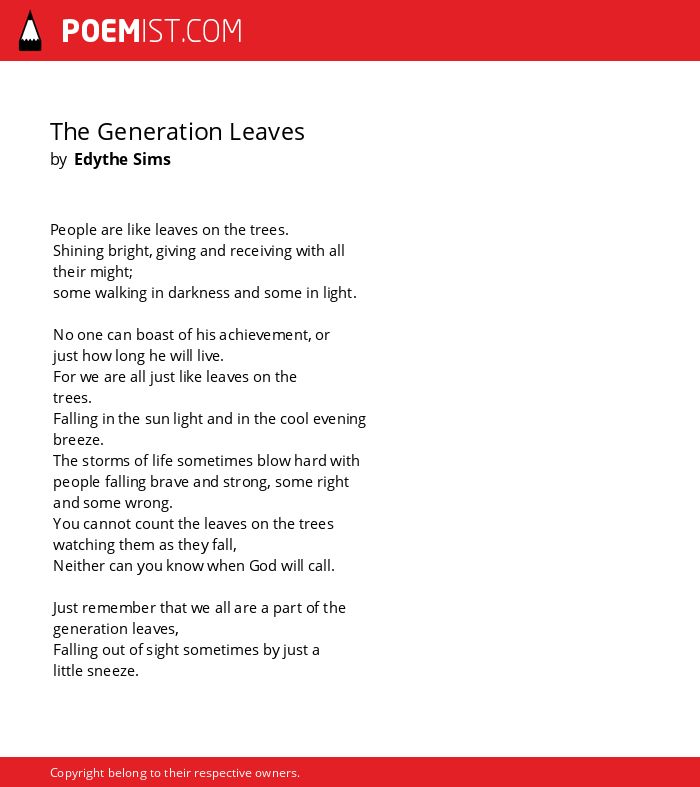 POEMIST.COM

The Generation Leaves
by Edythe Sims

People are like leaves on the trees.
Shining bright, giving and receiving with all their might;
some walking in darkness and some in light.

No one can boast of his achievement, or just how long he will live.
For we are all just like leaves on the trees.
Falling in the sun light and in the cool evening breeze.
The storms of life sometimes blow hard with people falling brave and strong, some right and some wrong.
You cannot count the leaves on the trees watching them as they fall,
Neither can you know when God will call.

Just remember that we all are a part of the generation leaves,
Falling out of sight sometimes by just a little sneeze.

Copyright belong to their respective owners.